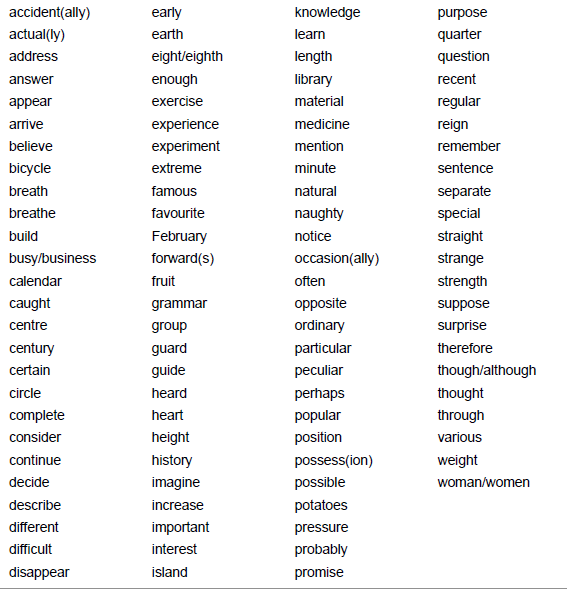 accident(ally)
actual(ly)
address
answer
appear
arrive
believe
bicycle
breath
breathe
build
busy/business
calendar
caught
centre
century
certain
circle
complete
consider
continue
decide
describe
different
difficult
disappear

early
earth
eight/eighth
enough
exercise
experience
experiment
extreme
famous
favourite
February
forward(s)
fruit
grammar
group
guard
guide
heard
heart
height
history
imagine
increase
important
interest
island

knowledge
learn
length
library
material
medicine
mention
minute
natural
naughty
notice
occasion(ally)
often
opposite
ordinary
particular
peculiar
perhaps
popular
position
possess(ion)
possible
potatoes
pressure
probably
promise

purpose
quarter
question
recent
regular
reign
remember
sentence
separate
special
straight
strange
strength
suppose
surprise
therefore
though/although
thought
through
various
weight
woman/women